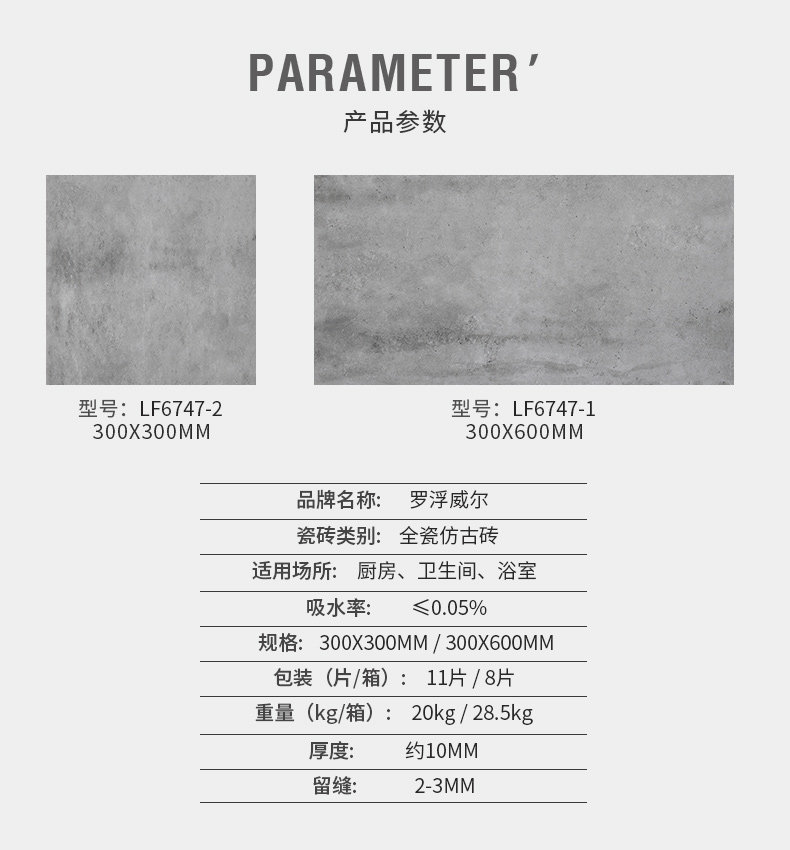 PARAMETER'
产品参数

型号：LF6747-2
300X300MM

型号：LF6747-1
300X600MM

品牌名称: 罗浮威尔

瓷砖类别: 全瓷仿古砖

适用场所: 厨房、卫生间、浴室

吸水率: ≤0.05%

规格: 300X300MM / 300X600MM

包装（片/箱）: 11片 / 8片

重量（kg/箱）: 20kg / 28.5kg

厚度: 约10MM

留缝: 2-3MM